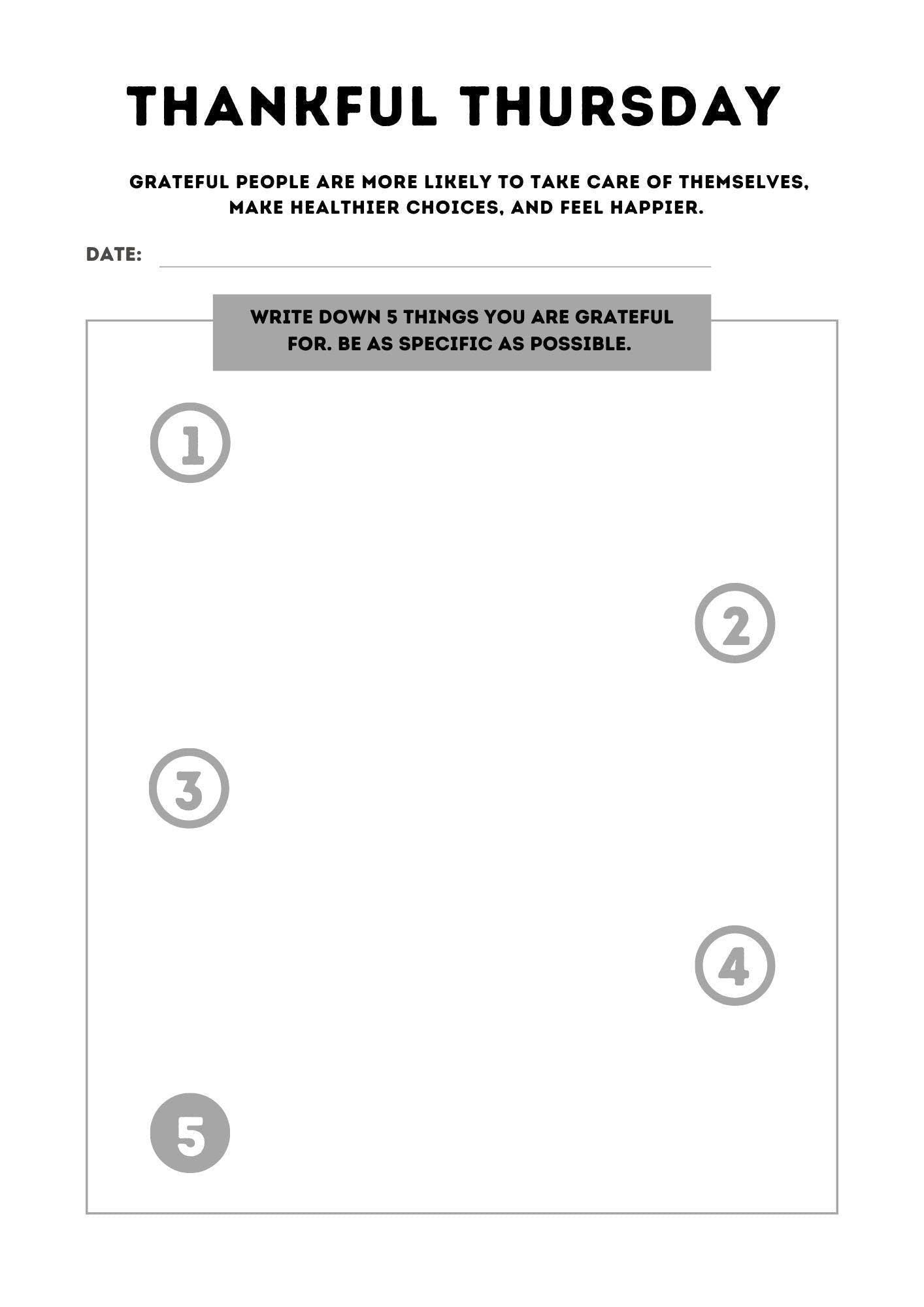 THANKFUL THURSDAY

GRATEFUL PEOPLE ARE MORE LIKELY TO TAKE CARE OF THEMSELVES, MAKE HEALTHIER CHOICES, AND FEEL HAPPIER.

DATE:

WRITE DOWN 5 THINGS YOU ARE GRATEFUL FOR. BE AS SPECIFIC AS POSSIBLE.

1

2

3

4

5